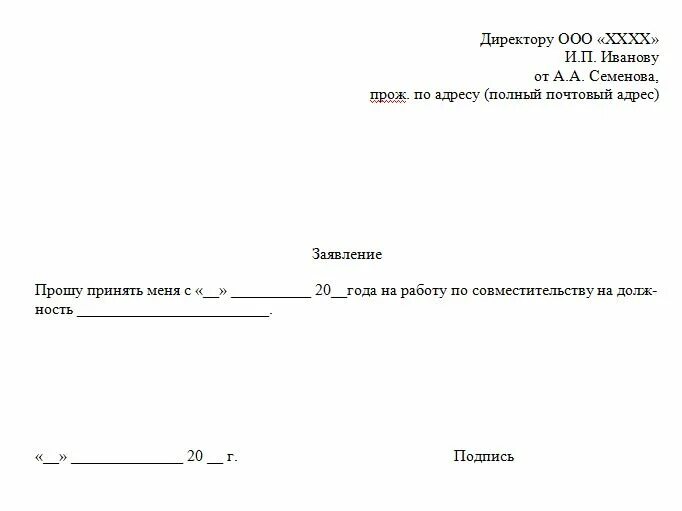 Директору ООО «ХХХХ»
И.П. Иванову
от А.А. Семенова,
прож. по адресу (полный почтовый адрес)

Заявление

Прошу принять меня с «__» __________ 20__года на работу по совместительству на должность ________________________.

«__» ______________ 20 __ г.

Подпись